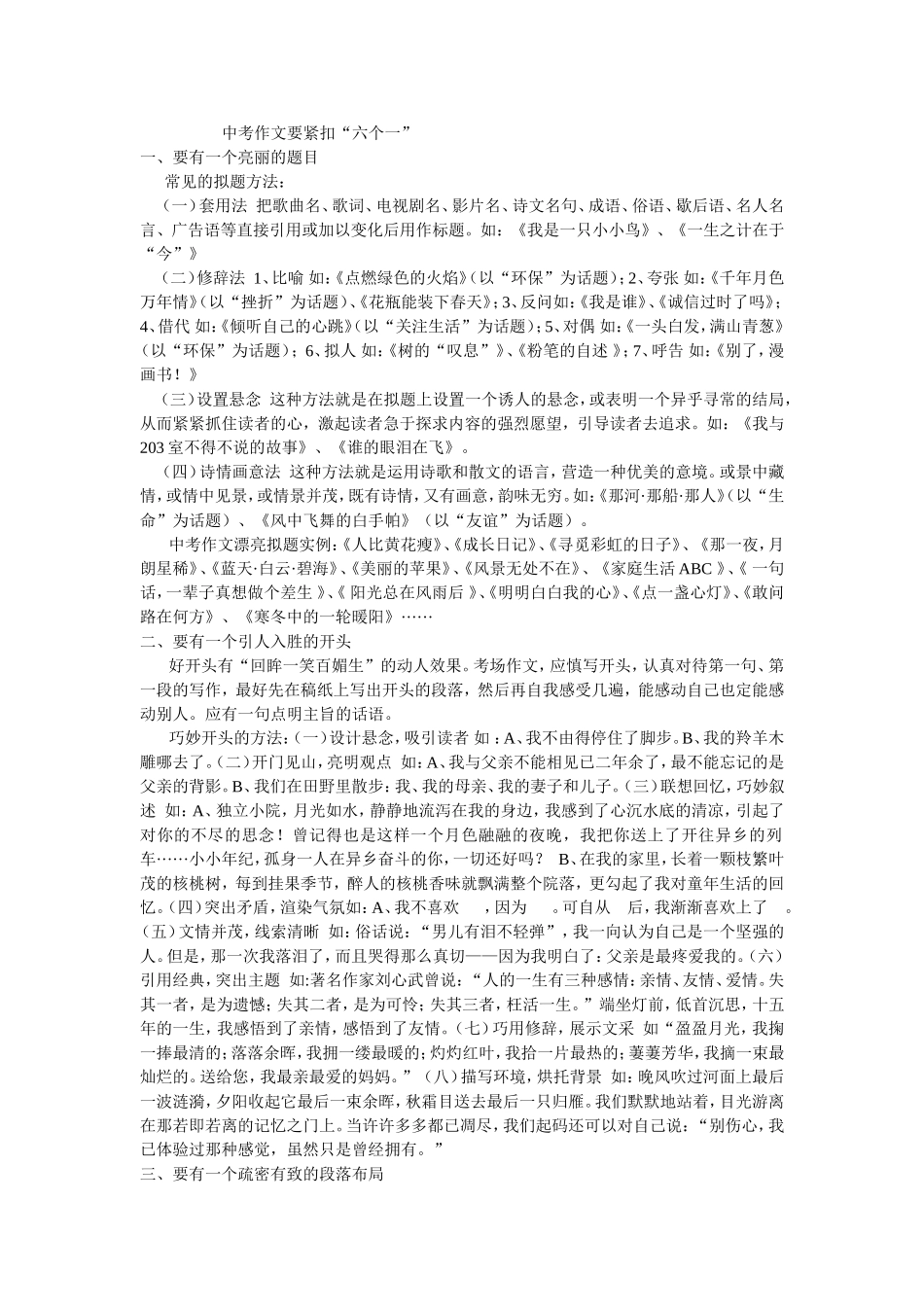 中考作文要紧扣“六个一”

一、要有一个亮丽的题目

常见的拟题方法：

（一）套用法 把歌曲名、歌词、电视剧名、影片名、诗文名句、成语、俗语、歇后语、名人名言、广告语等直接引用或加以变化后用作标题。如：《我是一只小小鸟》、《一生之计在于“今”》

（二）修辞法 1、比喻 如:《点燃绿色的火焰》(以“环保”为话题)；2、夸张 如:《千年月色万年情》(以“挫折”为话题)、《花瓶能装下春天》；3、反问如:《我是谁》、《诚信过时了吗》；4、借代 如:《倾听自己的心跳》(以“关注生活”为话题)；5、对偶 如:《一头白发，满山青葱》(以“环保”为话题)；6、拟人 如:《树的“叹息”》、《粉笔的自述》；7、呼告 如:《别了，漫画书！》

（三）设置悬念 这种方法就是在拟题上设置一个诱人的悬念，或表明一个异乎寻常的结局，从而紧紧抓住读者的心，激起读者急于探求内容的强烈愿望，引导读者去追求。如：《我与203室不得不说的故事》、《谁的眼泪在飞》。

（四）诗情画意法 这种方法就是运用诗歌和散文的语言，营造一种优美的意境。或景中藏情，或情中见景，或情景并茂，既有诗情，又有画意，韵味无穷。如:《那河·那船·那人》(以“生命”为话题)、《风中飞舞的白手帕》（以“友谊”为话题）。

中考作文漂亮拟题实例:《人比黄花瘦》、《成长日记》、《寻觅彩虹的日子》、《那一夜，月朗星稀》、《蓝天·白云·碧海》、《美丽的苹果》、《风景无处不在》、《家庭生活ABC》、《一句话，一辈子真想做个差生》、《阳光总在风雨后》、《明明白白我的心》、《点一盏心灯》、《敢问路在何方》、《寒冬中的一轮暖阳》……

二、要有一个引人入胜的开头

好开头有“回眸一笑百媚生”的动人效果。考场作文，应慎写开头，认真对待第一句、第一段的写作，最好先在稿纸上写出开头的段落，然后再自我感受几遍，能感动自己也定能感动别人。应有一句点明主旨的话语。

巧妙开头的方法:(一)设计悬念，吸引读者 如：A、我不由得停住了脚步。B、我的羚羊木雕哪去了。(二)开门见山，亮明观点 如:A、我与父亲不能相见已二年余了，最不能忘记的是父亲的背影。B、我们在田野里散步:我、我的母亲、我的妻子和儿子。(三)联想回忆，巧妙叙述 如:A、独立小院，月光如水，静静地流泻在我的身边，我感到了心沉水底的清凉，引起了对你的不尽的思念！曾记得也是这样一个月色融融的夜晚，我把你送上了开往异乡的列车……小小年纪，孤身一人在异乡奋斗的你，一切还好吗？ B、在我的家里，长着一颗枝繁叶茂的核桃树，每到挂果季节，醉人的核桃香味就飘满整个院落，更勾起了我对童年生活的回忆。(四)突出矛盾，渲染气氛如：A、我不喜欢 ，因为 。可自从 后，我渐渐喜欢上了 。(五)文情并茂，线索清晰 如:俗话说:“男儿有泪不轻弹”，我一向认为自己是一个坚强的人。但是，那一次我落泪了，而且哭得那么真切——因为我明白了:父亲是最疼爱我的。(六)引用经典，突出主题 如:著名作家刘心武曾说:“人的一生有三种感情:亲情、友情、爱情。失其一者，是为遗憾;失其二者，是为可怜;失其三者，枉活一生。”端坐灯前，低首沉思，十五年的一生，我感悟到了亲情，感悟到了友情。(七)巧用修辞，展示文采 如“盈盈月光，我掬一捧最清的;落落余晖，我拥一缕最暖的;灼灼红叶，我拾一片最热的;萋萋芳华，我摘一束最灿烂的。送给您，我最亲最爱的妈妈。”(八)描写环境，烘托背景 如:晚风吹过河面上最后一波涟漪，夕阳收起它最后一束余晖，秋霜目送去最后一只归雁。我们默默地站着，目光游离在那若即若离的记忆之门上。当许许多多都已凋尽，我们起码还可以对自己说:“别伤心，我已体验过那种感觉，虽然只是曾经拥有。”

三、要有一个疏密有致的段落布局